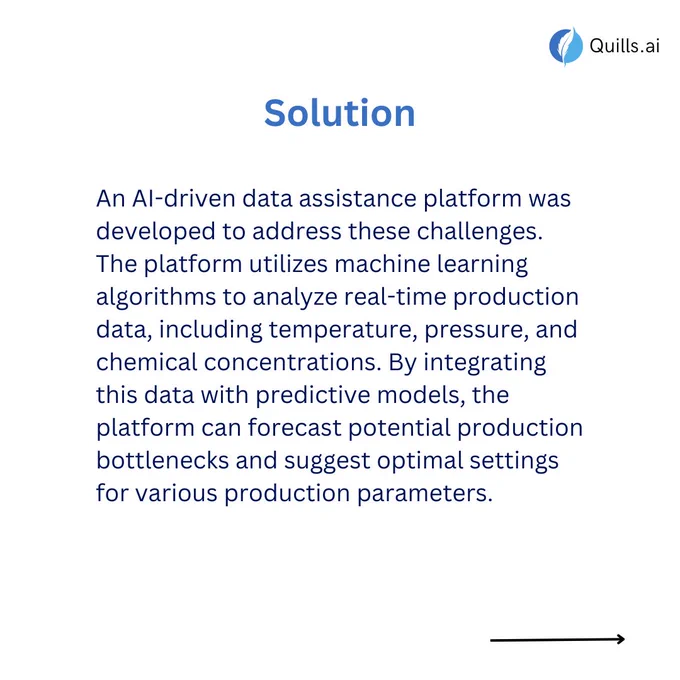 Quills.ai

Solution

An AI-driven data assistance platform was developed to address these challenges. The platform utilizes machine learning algorithms to analyze real-time production data, including temperature, pressure, and chemical concentrations. By integrating this data with predictive models, the platform can forecast potential production bottlenecks and suggest optimal settings for various production parameters.